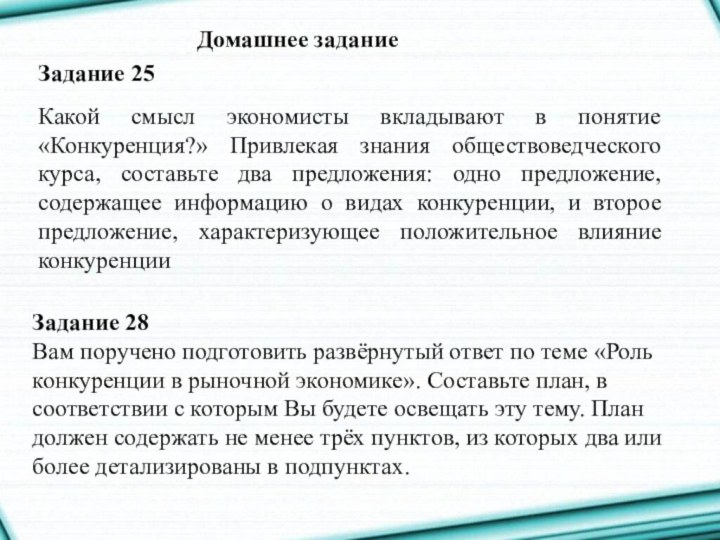 Домашнее задание

Задание 25

Какой смысл экономисты вкладывают в понятие «Конкуренция?» Привлекая знания обществоведческого курса, составьте два предложения: одно предложение, содержащее информацию о видах конкуренции, и второе предложение, характеризующее положительное влияние конкуренции

Задание 28
Вам поручено подготовить развёрнутый ответ по теме «Роль конкуренции в рыночной экономике». Составьте план, в соответствии с которым Вы будете освещать эту тему. План должен содержать не менее трёх пунктов, из которых два или более детализированы в подпунктах.